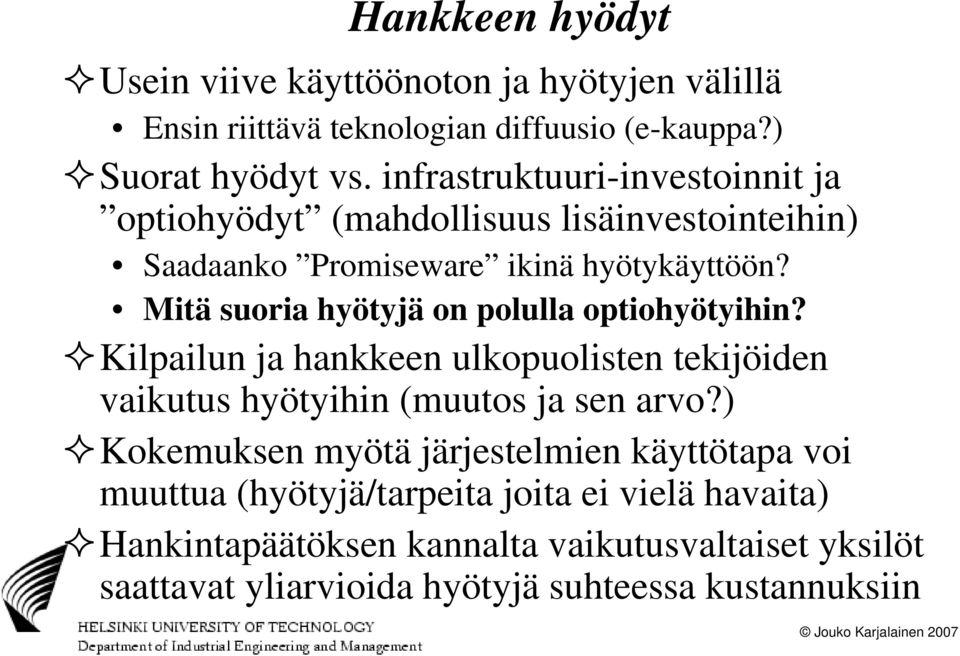 Hankkeen hyödyt

✧ Usein viive käyttöönoton ja hyötyjen välillä

• Ensin riittävä teknologian diffuusio (e-kauppa?)

✧ Suorat hyödyt vs. infrastruktuuri-investoinnit ja ”optiohyödyt” (mahdollisuus lisäinvestointeihin)

• Saadaanko ”Promiseware” ikinä hyötykäyttöön?

• Mitä suoria hyötyjä on polulla optiohyötyihin?

✧ Kilpailun ja hankkeen ulkopuolisten tekijöiden vaikutus hyötyihin (muutos ja sen arvo?)

✧ Kokemuksen myötä järjestelmien käyttötapa voi muuttua (hyötyjä/tarpeita joita ei vielä havaita)

✧ Hankintapäätöksen kannalta vaikutusvaltaiset yksilöt saattavat yliarvioida hyötyjä suhteessa kustannuksiin

HELSINKI UNIVERSITY OF TECHNOLOGY
Department of Industrial Engineering and Management

© Jouko Karjalainen 2007